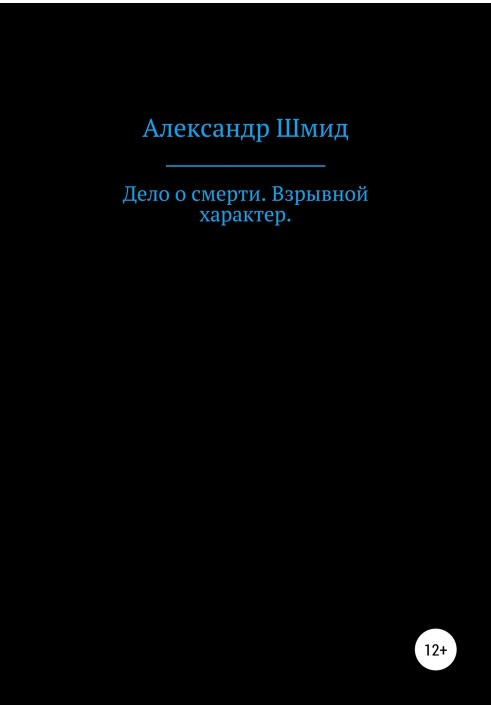 Александр Шмид

Дело о смерти. Взрывной характер.

12+